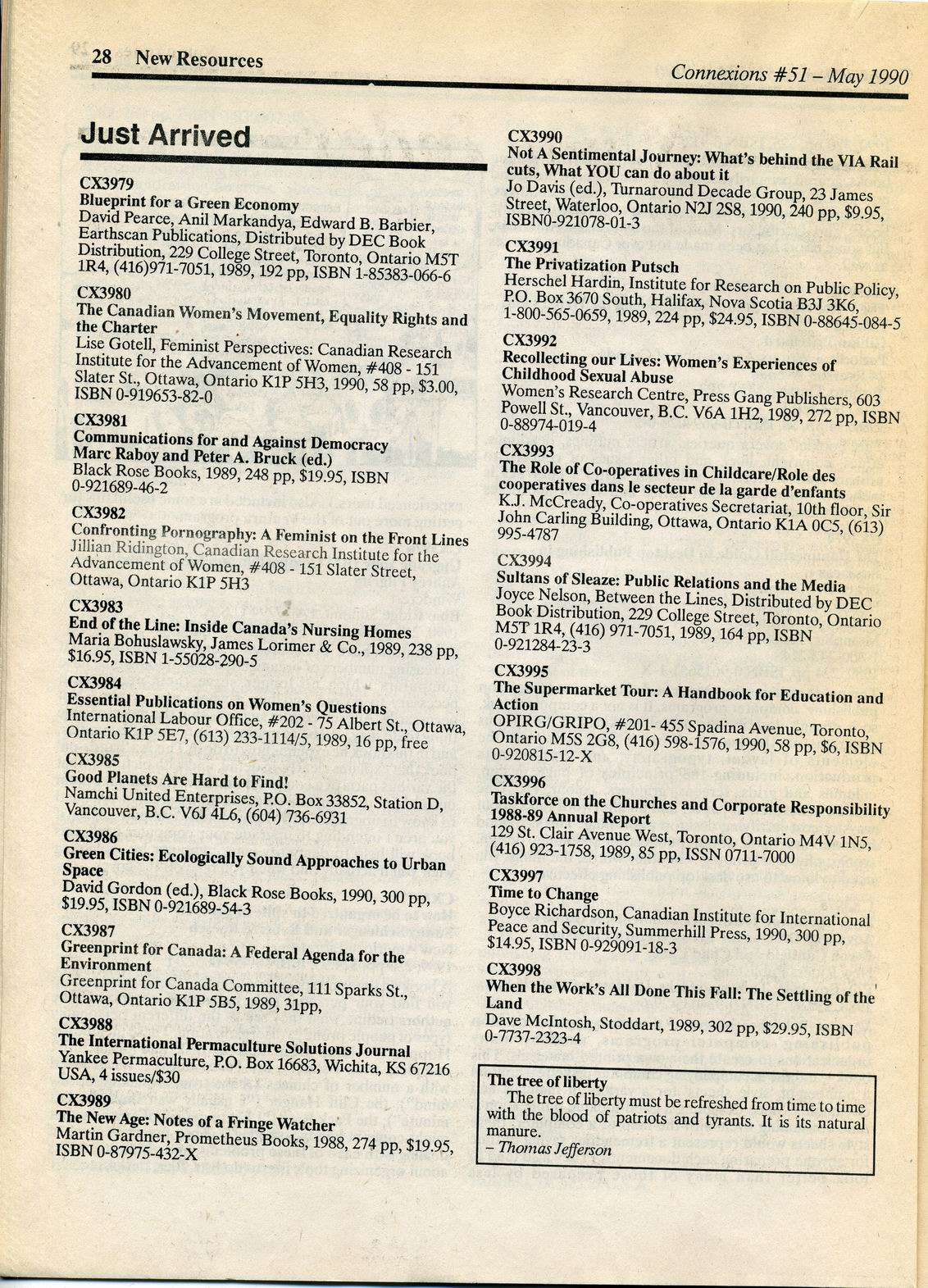 28 New Resources

Connexions #51 – May 1990

Just Arrived

CX3979
Blueprint for a Green Economy
David Pearce, Anil Markandya, Edward B. Barbier, Earthscan Publications, Distributed by DEC Book Distribution, 229 College Street, Toronto, Ontario M5T 1R4, (416)971-7051, 1989, 192 pp, ISBN 1-85383-066-6

CX3980
The Canadian Women's Movement, Equality Rights and the Charter
Lise Gotell, Feminist Perspectives: Canadian Research Institute for the Advancement of Women, #408 - 151 Slater St., Ottawa, Ontario K1P 5H3, 1990, 58 pp, $3.00, ISBN 0-919653-82-0

CX3981
Communications for and Against Democracy
Marc Raboy and Peter A. Bruck (ed.)
Black Rose Books, 1989, 248 pp, $19.95, ISBN 0-921689-46-2

CX3982
Confronting Pornography: A Feminist on the Front Lines
Jillian Ridington, Canadian Research Institute for the Advancement of Women, #408 - 151 Slater Street, Ottawa, Ontario K1P 5H3

CX3983
End of the Line: Inside Canada's Nursing Homes
Maria Bohuslawsky, James Lorimer & Co., 1989, 238 pp, $16.95, ISBN 1-55028-290-5

CX3984
Essential Publications on Women's Questions
International Labour Office, #202 - 75 Albert St., Ottawa, Ontario K1P 5E7, (613) 233-1114/5, 1989, 16 pp, free

CX3985
Good Planets Are Hard to Find!
Namchi United Enterprises, P.O. Box 33852, Station D, Vancouver, B.C. V6J 4L6, (604) 736-6931

CX3986
Green Cities: Ecologically Sound Approaches to Urban Space
David Gordon (ed.), Black Rose Books, 1990, 300 pp, $19.95, ISBN 0-921689-54-3

CX3987
Greenprint for Canada: A Federal Agenda for the Environment
Greenprint for Canada Committee, 111 Sparks St., Ottawa, Ontario K1P 5B5, 1989, 31pp,

CX3988
The International Permaculture Solutions Journal
Yankee Permaculture, P.O. Box 16683, Wichita, KS 67216 USA, 4 issues/$30

CX3989
The New Age: Notes of a Fringe Watcher
Martin Gardner, Prometheus Books, 1988, 274 pp, $19.95, ISBN 0-87975-432-X

CX3990
Not A Sentimental Journey: What's behind the VIA Rail cuts, What YOU can do about it
Jo Davis (ed.), Turnaround Decade Group, 23 James Street, Waterloo, Ontario N2J 2S8, 1990, 240 pp, $9.95, ISBN0-921078-01-3

CX3991
The Privatization Putsch
Herschel Hardin, Institute for Research on Public Policy, P.O. Box 3670 South, Halifax, Nova Scotia B3J 3K6, 1-800-565-0659, 1989, 224 pp, $24.95, ISBN 0-88645-084-5

CX3992
Recollecting our Lives: Women's Experiences of Childhood Sexual Abuse
Women's Research Centre, Press Gang Publishers, 603 Powell St., Vancouver, B.C. V6A 1H2, 1989, 272 pp, ISBN 0-88974-019-4

CX3993
The Role of Co-operatives in Childcare/Role des cooperatives dans le secteur de la garde d'enfants
K.J. McCready, Co-operatives Secretariat, 10th floor, Sir John Carling Building, Ottawa, Ontario K1A 0C5, (613) 995-4787

CX3994
Sultans of Sleaze: Public Relations and the Media
Joyce Nelson, Between the Lines, Distributed by DEC Book Distribution, 229 College Street, Toronto, Ontario M5T 1R4, (416) 971-7051, 1989, 164 pp, ISBN 0-921284-23-3

CX3995
The Supermarket Tour: A Handbook for Education and Action
OPIRG/GRIPO, #201- 455 Spadina Avenue, Toronto, Ontario M5S 2G8, (416) 598-1576, 1990, 58 pp, $6, ISBN 0-920815-12-X

CX3996
Taskforce on the Churches and Corporate Responsibility 1988-89 Annual Report
129 St. Clair Avenue West, Toronto, Ontario M4V 1N5, (416) 923-1758, 1989, 85 pp, ISSN 0711-7000

CX3997
Time to Change
Boyce Richardson, Canadian Institute for International Peace and Security, Summerhill Press, 1990, 300 pp, $14.95, ISBN 0-929091-18-3

CX3998
When the Work's All Done This Fall: The Settling of the Land
Dave McIntosh, Stoddart, 1989, 302 pp, $29.95, ISBN 0-7737-2323-4

The tree of liberty
The tree of liberty must be refreshed from time to time with the blood of patriots and tyrants. It is its natural manure.
– Thomas Jefferson